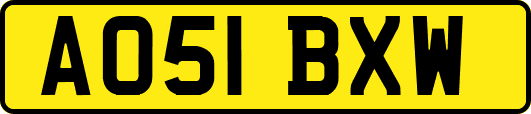 AO51 BXW